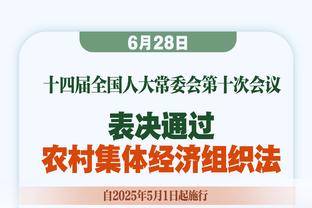 6月28日

十四届全国人大常委会第十次会议

表决通过
农村集体经济组织法

自2025年5月1日起施行